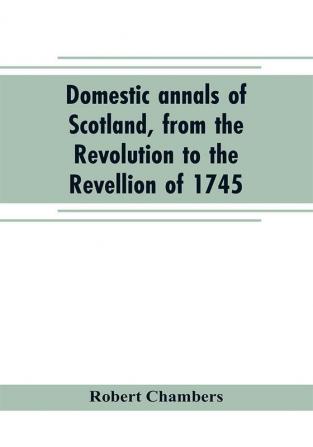 Domestic annals of Scotland, from the Revolution to the Revellion of 1745

Robert Chambers